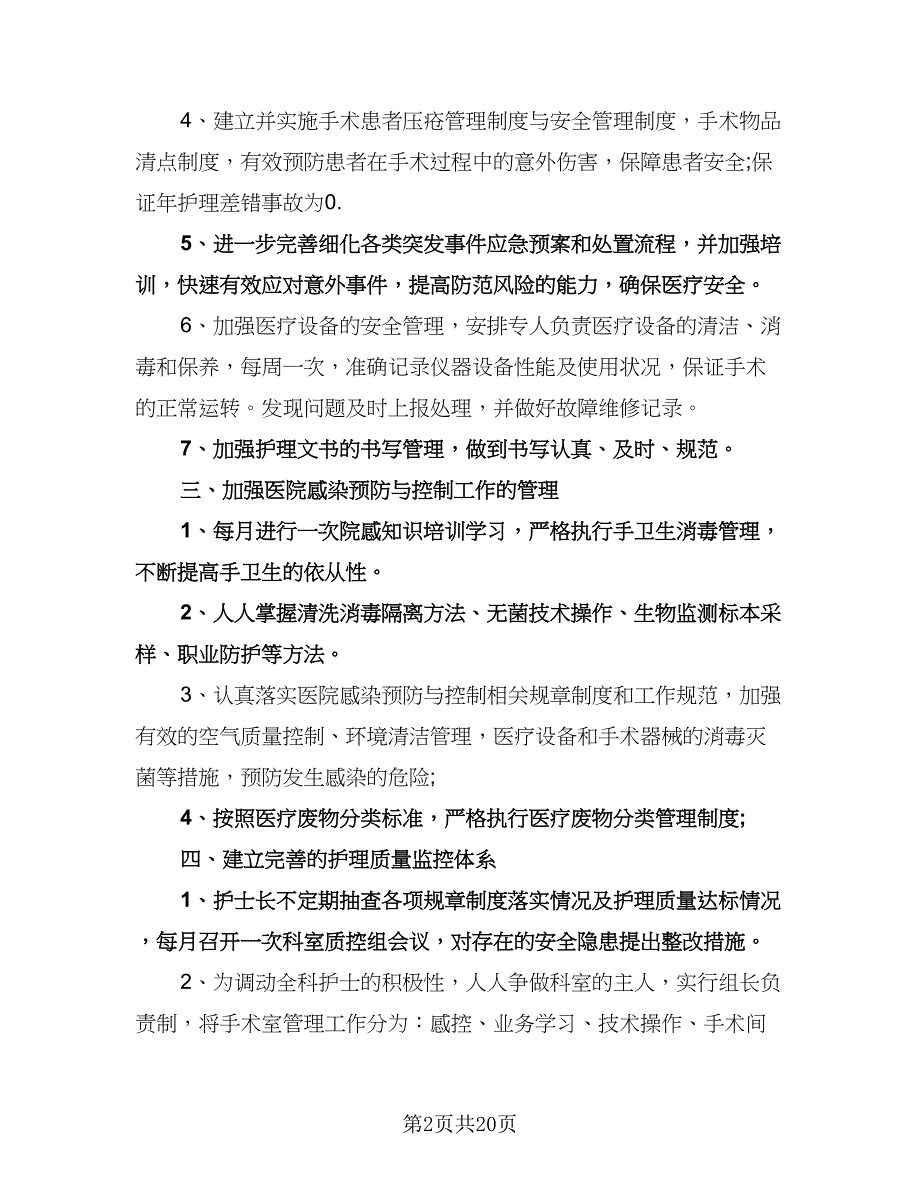 4、建立并实施手术患者压疮管理制度与安全管理制度，手术物品清点制度，有效预防患者在手术过程中的意外伤害，保障患者安全;保证年护理差错事故为0.

5、进一步完善细化各类突发事件应急预案和处置流程，并加强培训，快速有效应对意外事件，提高防范风险的能力，确保医疗安全。

6、加强医疗设备的安全管理，安排专人负责医疗设备的清洁、消毒和保养，每周一次，准确记录仪器设备性能及使用状况，保证手术的正常运转。发现问题及时上报处理，并做好故障维修记录。

7、加强护理文书的书写管理，做到书写认真、及时、规范。

三、加强医院感染预防与控制工作的管理

1、每月进行一次院感知识培训学习，严格执行手卫生消毒管理，不断提高手卫生的依从性。

2、人人掌握清洗消毒隔离方法、无菌技术操作、生物监测标本采样、职业防护等方法。

3、认真落实医院感染预防与控制相关规章制度和工作规范，加强有效的空气质量控制、环境清洁管理，医疗设备和手术器械的消毒灭菌等措施，预防发生感染的危险;

4、按照医疗废物分类标准，严格执行医疗废物分类管理制度;

四、建立完善的护理质量监控体系

1、护士长不定期抽查各项规章制度落实情况及护理质量达标情况，每月召开一次科室质控组会议，对存在的安全隐患提出整改措施。

2、为调动全科护士的积极性，人人争做科室的主人，实行组长负责制，将手术室管理工作分为：感控、业务学习、技术操作、手术间

第2页共20页